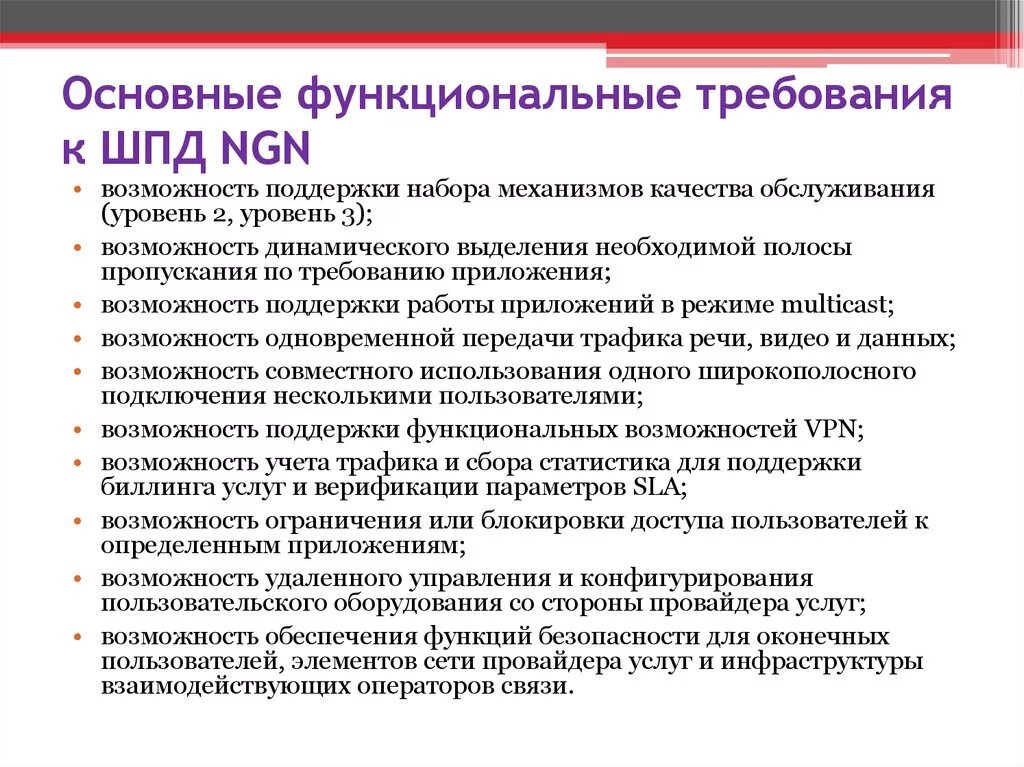 Основные функциональные требования к ШПД NGN

• возможность поддержки набора механизмов качества обслуживания (уровень 2, уровень 3);
• возможность динамического выделения необходимой полосы пропускания по требованию приложения;
• возможность поддержки работы приложений в режиме multicast;
• возможность одновременной передачи трафика речи, видео и данных;
• возможность совместного использования одного широкополосного подключения несколькими пользователями;
• возможность поддержки функциональных возможностей VPN;
• возможность учета трафика и сбора статистика для поддержки биллинга услуг и верификации параметров SLA;
• возможность ограничения или блокировки доступа пользователей к определенным приложениям;
• возможность удаленного управления и конфигурирования пользовательского оборудования со стороны провайдера услуг;
• возможность обеспечения функций безопасности для оконечных пользователей, элементов сети провайдера услуг и инфраструктуры взаимодействующих операторов связи.